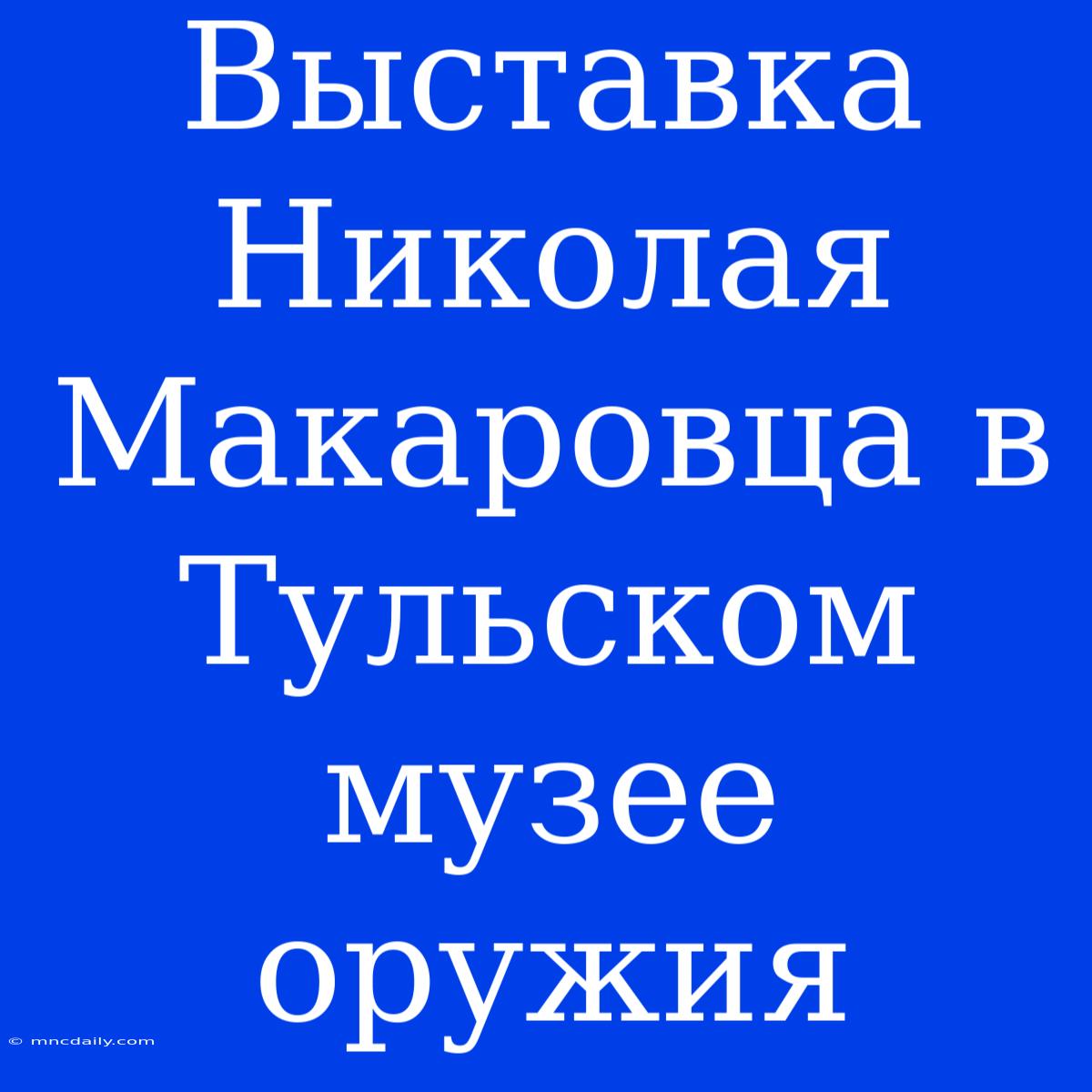 Выставка Николая Макаровца в Тульском музее оружия

© mncdaily.com